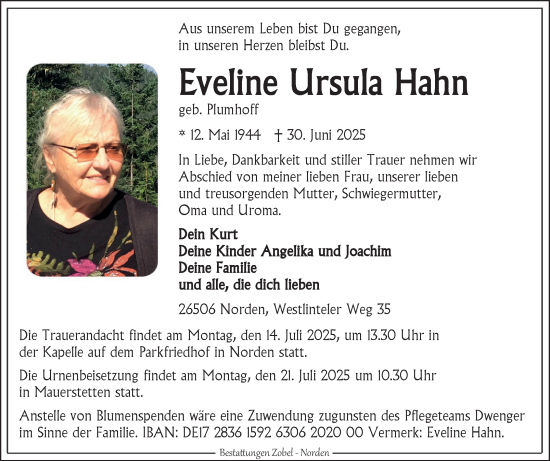 Aus unserem Leben bist Du gegangen,
in unseren Herzen bleibst Du.

Eveline Ursula Hahn

geb. Plumhoff

* 12. Mai 1944 † 30. Juni 2025

In Liebe, Dankbarkeit und stiller Trauer nehmen wir Abschied von meiner lieben Frau, unserer lieben und treusorgenden Mutter, Schwiegermutter, Oma und Uroma.

Dein Kurt
Deine Kinder Angelika und Joachim
Deine Familie
und alle, die dich lieben

26506 Norden, Westlinteler Weg 35

Die Trauerandacht findet am Montag, den 14. Juli 2025, um 13.30 Uhr in der Kapelle auf dem Parkfriedhof in Norden statt.

Die Urnenbeisetzung findet am Montag, den 21. Juli 2025 um 10.30 Uhr in Mauerstetten statt.

Anstelle von Blumenspenden wäre eine Zuwendung zugunsten des Pflegeteams Dwenger im Sinne der Familie. IBAN: DE17 2836 1592 6306 2020 00 Vermerk: Eveline Hahn.

Bestattungen Zobel - Norden